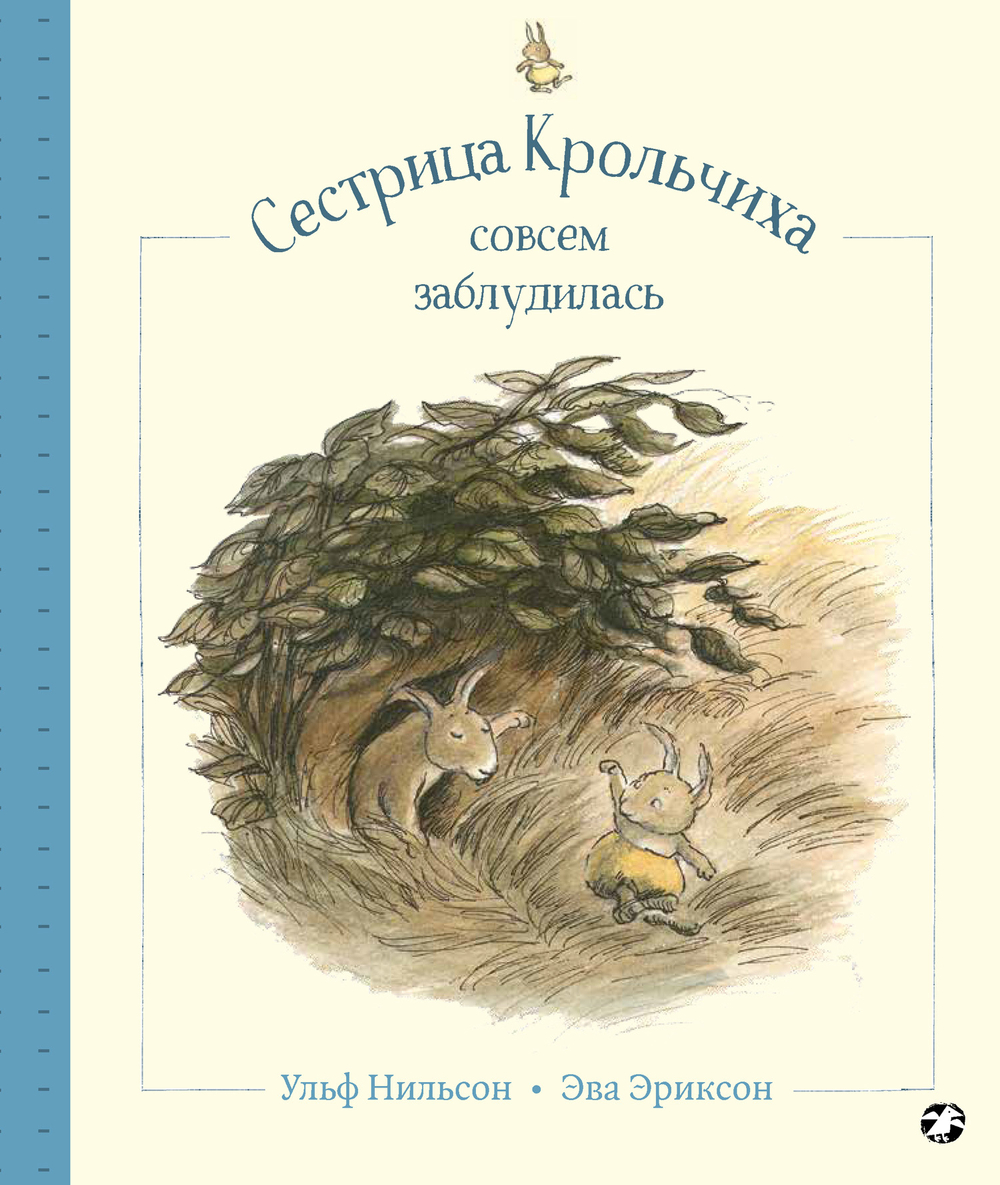 Сестрица Крольчиха
совсем
заблудилась

Ульф Нильсон • Эва Эриксон